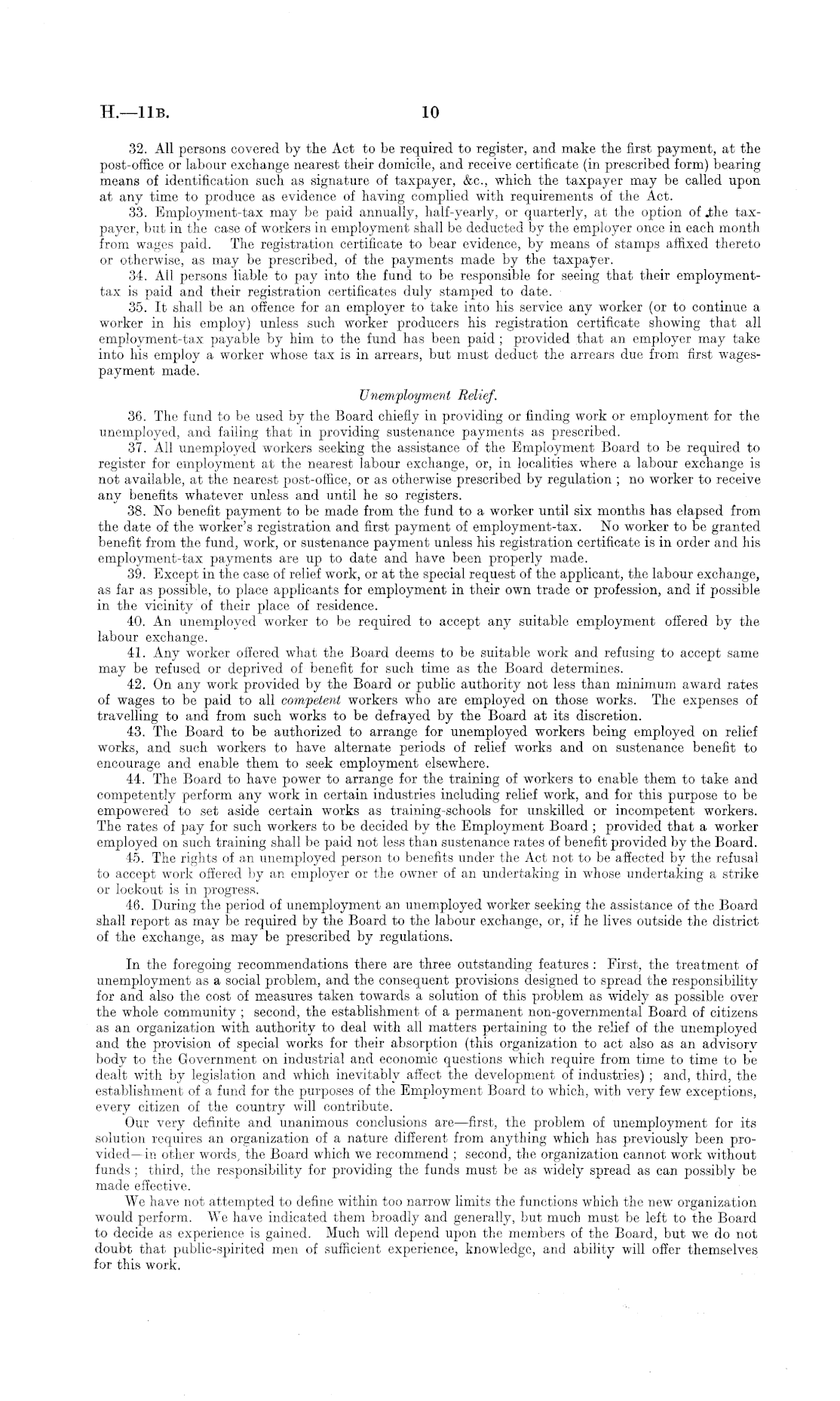 H.—11B. 10

32. All persons covered by the Act to be required to register, and make the first payment, at the post-office or labour exchange nearest their domicile, and receive certificate (in prescribed form) bearing means of identification such as signature of taxpayer, &c., which the taxpayer may be called upon at any time to produce as evidence of having complied with requirements of the Act.

33. Employment-tax may be paid annually, half-yearly, or quarterly, at the option of the taxpayer, but in the case of workers in employment shall be deducted by the employer once in each month from wages paid. The registration certificate to bear evidence, by means of stamps affixed thereto or otherwise, as may be prescribed, of the payments made by the taxpayer.

34. All persons liable to pay into the fund to be responsible for seeing that their employment-tax is paid and their registration certificates duly stamped to date.

35. It shall be an offence for an employer to take into his service any worker (or to continue a worker in his employ) unless such worker producers his registration certificate showing that all employment-tax payable by him to the fund has been paid; provided that an employer may take into his employ a worker whose tax is in arrears, but must deduct the arrears due from first wages-payment made.

Unemployment Relief.

36. The fund to be used by the Board chiefly in providing or finding work or employment for the unemployed, and failing that in providing sustenance payments as prescribed.

37. All unemployed workers seeking the assistance of the Employment Board to be required to register for employment at the nearest labour exchange, or, in localities where a labour exchange is not available, at the nearest post-office, or as otherwise prescribed by regulation; no worker to receive any benefits whatever unless and until he so registers.

38. No benefit payment to be made from the fund to a worker until six months has elapsed from the date of the worker's registration and first payment of employment-tax. No worker to be granted benefit from the fund, work, or sustenance payment unless his registration certificate is in order and his employment-tax payments are up to date and have been properly made.

39. Except in the case of relief work, or at the special request of the applicant, the labour exchange, as far as possible, to place applicants for employment in their own trade or profession, and if possible in the vicinity of their place of residence.

40. An unemployed worker to be required to accept any suitable employment offered by the labour exchange.

41. Any worker offered what the Board deems to be suitable work and refusing to accept same may be refused or deprived of benefit for such time as the Board determines.

42. On any work provided by the Board or public authority not less than minimum award rates of wages to be paid to all competent workers who are employed on those works. The expenses of travelling to and from such works to be defrayed by the Board at its discretion.

43. The Board to be authorized to arrange for unemployed workers being employed on relief works, and such workers to have alternate periods of relief works and on sustenance benefit to encourage and enable them to seek employment elsewhere.

44. The Board to have power to arrange for the training of workers to enable them to take and competently perform any work in certain industries including relief work, and for this purpose to be empowered to set aside certain works as training-schools for unskilled or incompetent workers. The rates of pay for such workers to be decided by the Employment Board; provided that a worker employed on such training shall be paid not less than sustenance rates of benefit provided by the Board.

45. The rights of an unemployed person to benefits under the Act not to be affected by the refusal to accept work offered by an employer or the owner of an undertaking in whose undertaking a strike or lockout is in progress.

46. During the period of unemployment an unemployed worker seeking the assistance of the Board shall report as may be required by the Board to the labour exchange, or, if he lives outside the district of the exchange, as may be prescribed by regulations.

In the foregoing recommendations there are three outstanding features: First, the treatment of unemployment as a social problem, and the consequent provisions designed to spread the responsibility for and also the cost of measures taken towards a solution of this problem as widely as possible over the whole community; second, the establishment of a permanent non-governmental Board of citizens as an organization with authority to deal with all matters pertaining to the relief of the unemployed and the provision of special works for their absorption (this organization to act also as an advisory body to the Government on industrial and economic questions which require from time to time to be dealt with by legislation and which inevitably affect the development of industries); and, third, the establishment of a fund for the purposes of the Employment Board to which, with very few exceptions, every citizen of the country will contribute.

Our very definite and unanimous conclusions are—first, the problem of unemployment for its solution requires an organization of a nature different from anything which has previously been provided—in other words, the Board which we recommend; second, the organization cannot work without funds; third, the responsibility for providing the funds must be as widely spread as can possibly be made effective.

We have not attempted to define within too narrow limits the functions which the new organization would perform. We have indicated them broadly and generally, but much must be left to the Board to decide as experience is gained. Much will depend upon the members of the Board, but we do not doubt that public-spirited men of sufficient experience, knowledge, and ability will offer themselves for this work.